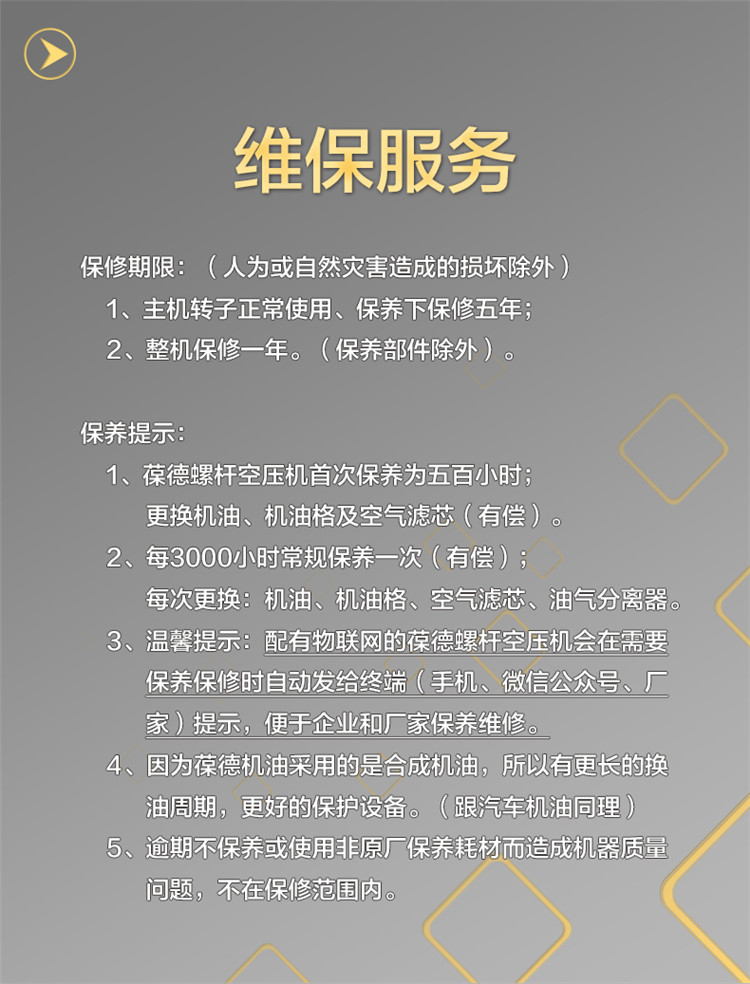 维保服务

保修期限：（人为或自然灾害造成的损坏除外）
1、主机转子正常使用、保养下保修五年；
2、整机保修一年。（保养部件除外）。

保养提示：
1、葆德螺杆空压机首次保养为五百小时；
更换机油、机油格及空气滤芯（有偿）。
2、每3000小时常规保养一次（有偿）；
每次更换：机油、机油格、空气滤芯、油气分离器。
3、温馨提示：配有物联网的葆德螺杆空压机会在需要保养保修时自动发给终端（手机、微信公众号、厂家）提示，便于企业和厂家保养维修。
4、因为葆德机油采用的是合成机油，所以有更长的换油周期，更好的保护设备。（跟汽车机油同理）
5、逾期不保养或使用非原厂保养耗材而造成机器质量问题，不在保修范围内。